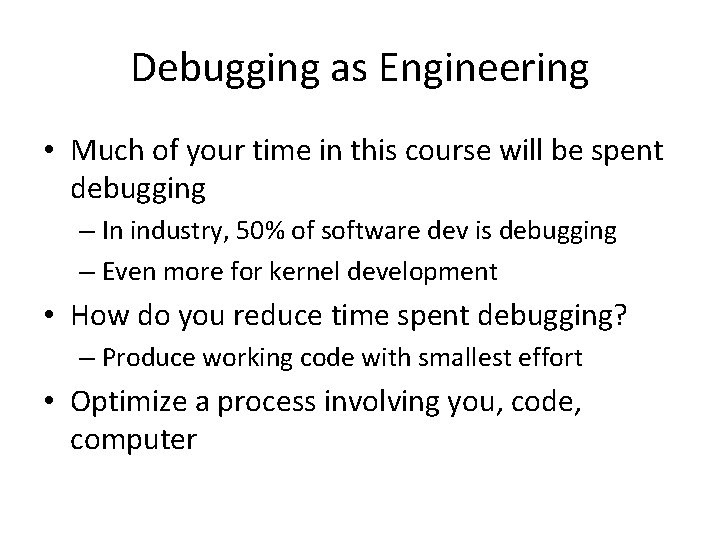 Debugging as Engineering

• Much of your time in this course will be spent debugging
  – In industry, 50% of software dev is debugging
  – Even more for kernel development
• How do you reduce time spent debugging?
  – Produce working code with smallest effort
• Optimize a process involving you, code, computer